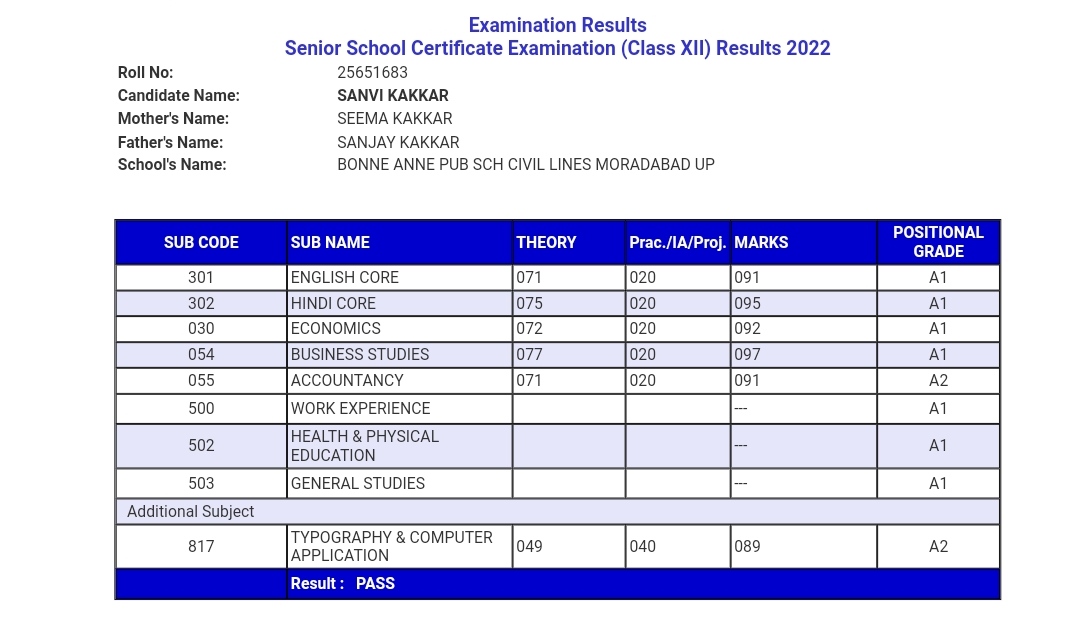 Examination Results
Senior School Certificate Examination (Class XII) Results 2022

Roll No: 25651683
Candidate Name: SANVI KAKKAR
Mother's Name: SEEMA KAKKAR
Father's Name: SANJAY KAKKAR
School's Name: BONNE ANNE PUB SCH CIVIL LINES MORADABAD UP

| SUB CODE | SUB NAME | THEORY | Prac./IA/Proj. | MARKS | POSITIONAL GRADE |
|---|---|---|---|---|---|
| 301 | ENGLISH CORE | 071 | 020 | 091 | A1 |
| 302 | HINDI CORE | 075 | 020 | 095 | A1 |
| 030 | ECONOMICS | 072 | 020 | 092 | A1 |
| 054 | BUSINESS STUDIES | 077 | 020 | 097 | A1 |
| 055 | ACCOUNTANCY | 071 | 020 | 091 | A2 |
| 500 | WORK EXPERIENCE | | | --- | A1 |
| 502 | HEALTH & PHYSICAL EDUCATION | | | --- | A1 |
| 503 | GENERAL STUDIES | | | --- | A1 |
| Additional Subject | | | | | |
| 817 | TYPOGRAPHY & COMPUTER APPLICATION | 049 | 040 | 089 | A2 |
| | Result : PASS | | | | |